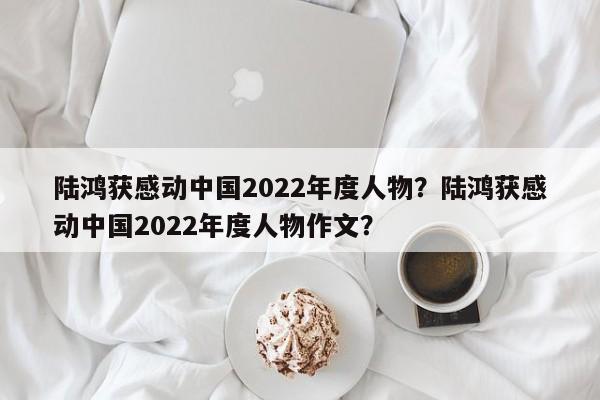 陆鸿获感动中国2022年度人物？陆鸿获感动中国2022年度人物作文？